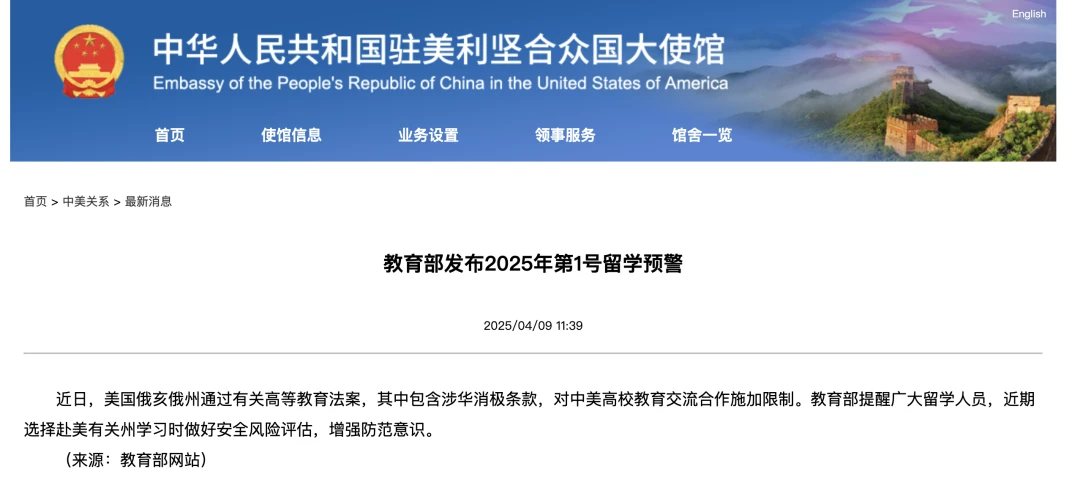 English

中华人民共和国驻美利坚合众国大使馆
Embassy of the People's Republic of China in the United States of America

首页 使馆信息 业务设置 领事服务 馆舍一览

首页 > 中美关系 > 最新消息

教育部发布2025年第1号留学预警

2025/04/09 11:39

近日，美国俄亥俄州通过有关高等教育法案，其中包含涉华消极条款，对中美高校教育交流合作施加限制。教育部提醒广大留学人员，近期选择赴美有关州学习时做好安全风险评估，增强防范意识。

（来源：教育部网站）